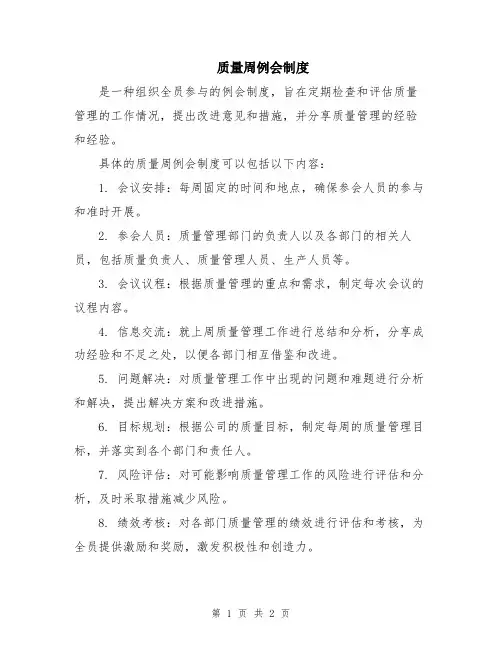 质量周例会制度

是一种组织全员参与的例会制度，旨在定期检查和评估质量管理的工作情况，提出改进意见和措施，并分享质量管理的经验和经验。

具体的质量周例会制度可以包括以下内容：

1. 会议安排：每周固定的时间和地点，确保参会人员的参与和准时开展。

2. 参会人员：质量管理部门的负责人以及各部门的相关人员，包括质量负责人、质量管理人员、生产人员等。

3. 会议议程：根据质量管理的重点和需求，制定每次会议的议程内容。

4. 信息交流：就上周质量管理工作进行总结和分析，分享成功经验和不足之处，以便各部门相互借鉴和改进。

5. 问题解决：对质量管理工作中出现的问题和难题进行分析和解决，提出解决方案和改进措施。

6. 目标规划：根据公司的质量目标，制定每周的质量管理目标，并落实到各个部门和责任人。

7. 风险评估：对可能影响质量管理工作的风险进行评估和分析，及时采取措施减少风险。

8. 绩效考核：对各部门质量管理的绩效进行评估和考核，为全员提供激励和奖励，激发积极性和创造力。

第 1 页 共 2 页